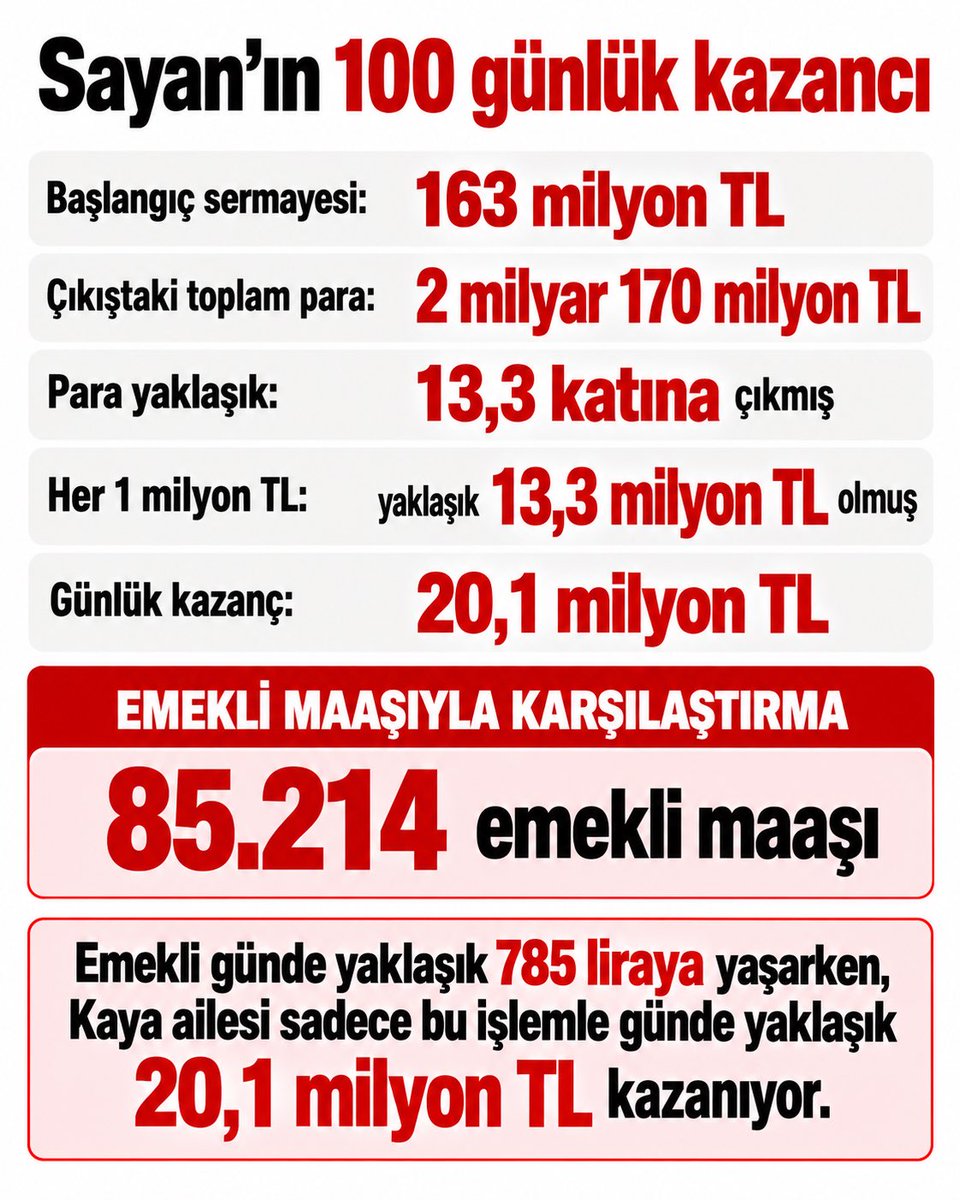 Sayan'ın 100 günlük kazancı

Başlangıç sermayesi: 163 milyon TL

Çıkıştaki toplam para: 2 milyar 170 milyon TL

Para yaklaşık: 13,3 katına çıkmış

Her 1 milyon TL: yaklaşık 13,3 milyon TL olmuş

Günlük kazanç: 20,1 milyon TL

EMEKLİ MAAŞIYLA KARŞILAŞTIRMA

85.214 emekli maaşı

Emekli günde yaklaşık 785 liraya yaşarken, Kaya ailesi sadece bu işlemle günde yaklaşık 20,1 milyon TL kazanıyor.